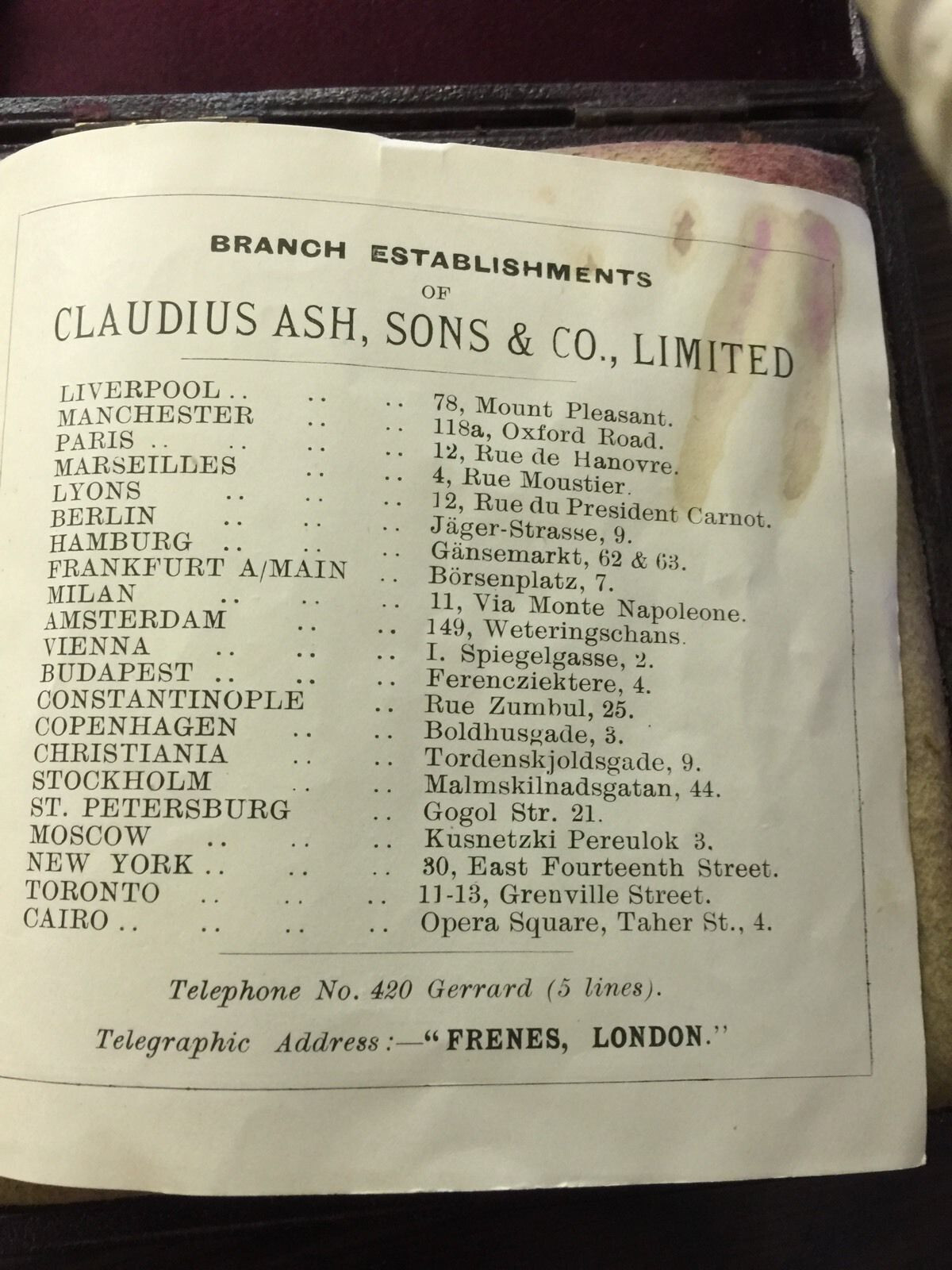 BRANCH ESTABLISHMENTS
OF
CLAUDIUS ASH, SONS & CO., LIMITED

LIVERPOOL .. .. .. 78, Mount Pleasant.
MANCHESTER .. .. 118a, Oxford Road.
PARIS .. .. .. .. 12, Rue de Hanovre.
MARSEILLES .. .. 4, Rue Moustier.
LYONS .. .. .. 12, Rue du President Carnot.
BERLIN .. .. .. Jäger-Strasse, 9.
HAMBURG .. .. .. Gänsemarkt, 62 & 63.
FRANKFURT A/MAIN .. Börsenplatz, 7.
MILAN .. .. .. 11, Via Monte Napoleone.
AMSTERDAM .. .. 149, Weteringschans.
VIENNA .. .. .. I. Spiegelgasse, 2.
BUDAPEST .. .. .. Ferencziektere, 4.
CONSTANTINOPLE .. Rue Zumbul, 25.
COPENHAGEN .. .. Boldhusgade, 3.
CHRISTIANIA .. .. Tordenskjoldsgade, 9.
STOCKHOLM .. .. Malmskilnadsgatan, 44.
ST. PETERSBURG .. Gogol Str. 21.
MOSCOW .. .. .. Kusnetzki Pereulok 3.
NEW YORK .. .. .. 30, East Fourteenth Street.
TORONTO .. .. .. 11-13, Grenville Street.
CAIRO .. .. .. .. Opera Square, Taher St., 4.

Telephone No. 420 Gerrard (5 lines).

Telegraphic Address:—"FRENES, LONDON."